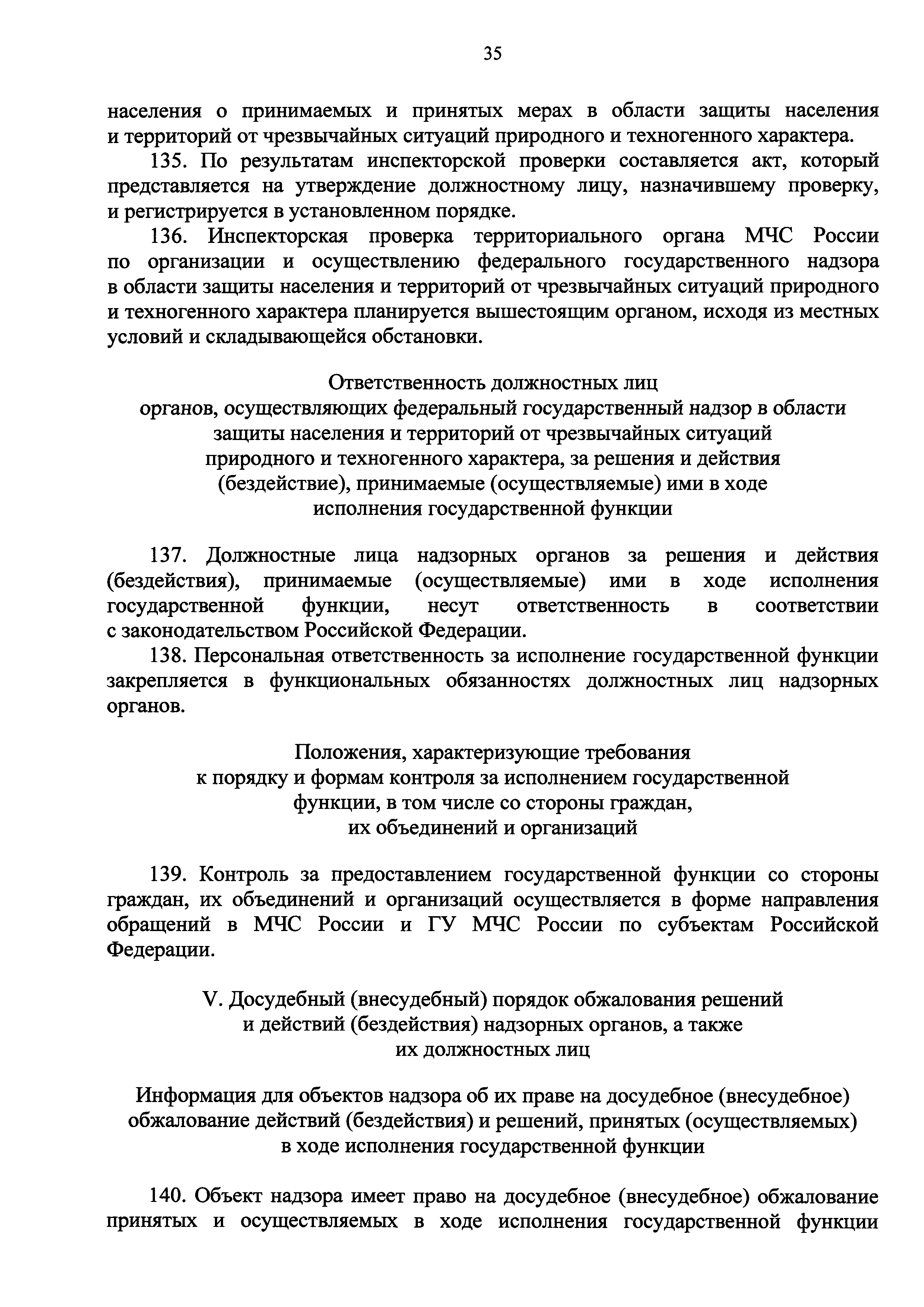 35

населения о принимаемых и принятых мерах в области защиты населения и территорий от чрезвычайных ситуаций природного и техногенного характера.

135. По результатам инспекторской проверки составляется акт, который представляется на утверждение должностному лицу, назначившему проверку, и регистрируется в установленном порядке.

136. Инспекторская проверка территориального органа МЧС России по организации и осуществлению федерального государственного надзора в области защиты населения и территорий от чрезвычайных ситуаций природного и техногенного характера планируется вышестоящим органом, исходя из местных условий и складывающейся обстановки.

Ответственность должностных лиц органов, осуществляющих федеральный государственный надзор в области защиты населения и территорий от чрезвычайных ситуаций природного и техногенного характера, за решения и действия (бездействие), принимаемые (осуществляемые) ими в ходе исполнения государственной функции

137. Должностные лица надзорных органов за решения и действия (бездействия), принимаемые (осуществляемые) ими в ходе исполнения государственной функции, несут ответственность в соответствии с законодательством Российской Федерации.

138. Персональная ответственность за исполнение государственной функции закрепляется в функциональных обязанностях должностных лиц надзорных органов.

Положения, характеризующие требования к порядку и формам контроля за исполнением государственной функции, в том числе со стороны граждан, их объединений и организаций

139. Контроль за предоставлением государственной функции со стороны граждан, их объединений и организаций осуществляется в форме направления обращений в МЧС России и ГУ МЧС России по субъектам Российской Федерации.

V. Досудебный (внесудебный) порядок обжалования решений и действий (бездействия) надзорных органов, а также их должностных лиц

Информация для объектов надзора об их праве на досудебное (внесудебное) обжалование действий (бездействия) и решений, принятых (осуществляемых) в ходе исполнения государственной функции

140. Объект надзора имеет право на досудебное (внесудебное) обжалование принятых и осуществляемых в ходе исполнения государственной функции